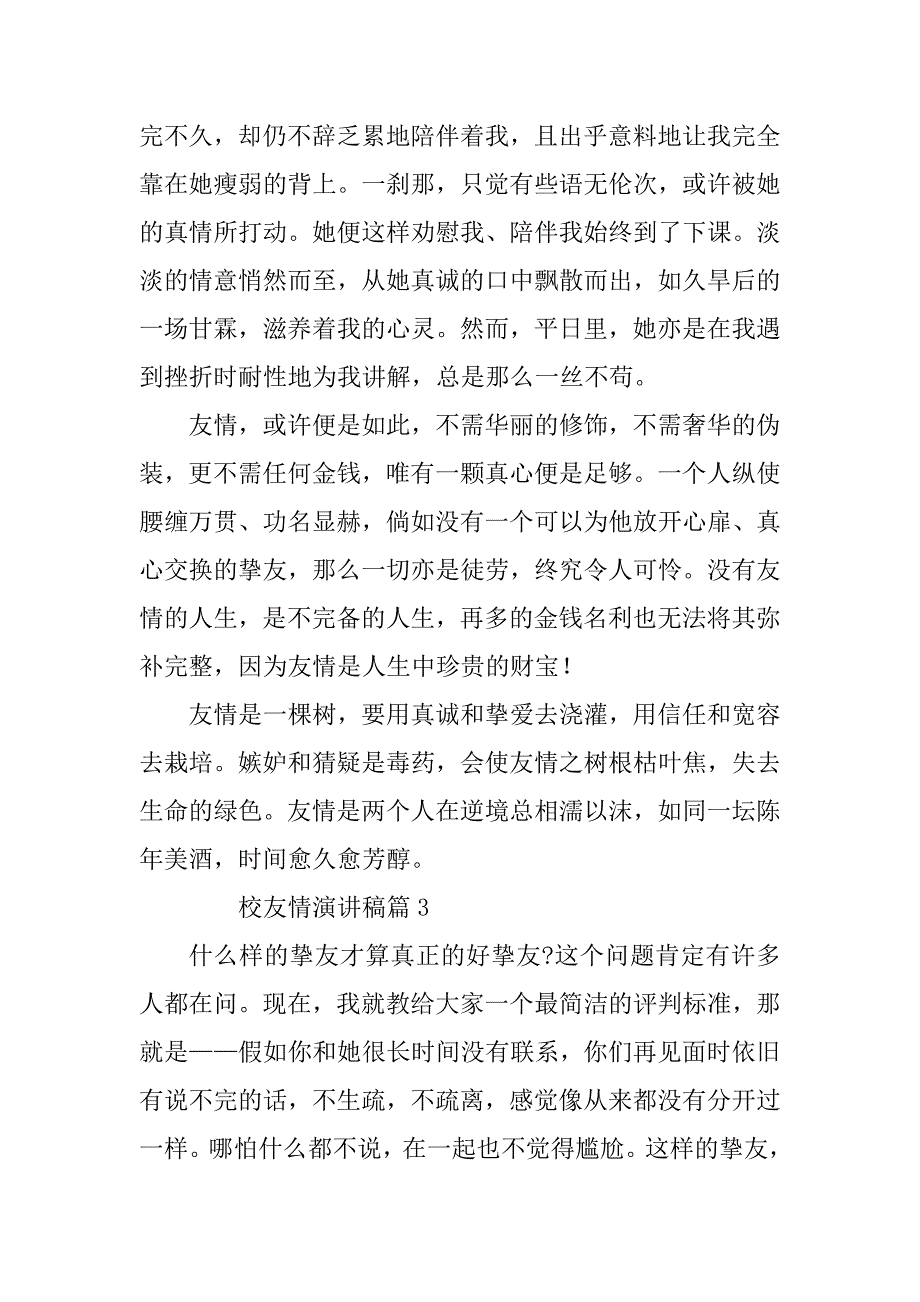 完不久，却仍不辞乏累地陪伴着我，且出乎意料地让我完全靠在她瘦弱的背上。一刹那，只觉有些语无伦次，或许被她的真情所打动。她便这样劝慰我、陪伴我始终到了下课。淡淡的情意悄然而至，从她真诚的口中飘散而出，如久旱后的一场甘霖，滋养着我的心灵。然而，平日里，她亦是在我遇到挫折时耐性地为我讲解，总是那么一丝不苟。

友情，或许便是如此，不需华丽的修饰，不需奢华的伪装，更不需任何金钱，唯有一颗真心便是足够。一个人纵使腰缠万贯、功名显赫，倘如没有一个可以为他放开心扉、真心交换的挚友，那么一切亦是徒劳，终究令人可怜。没有友情的人生，是不完备的人生，再多的金钱名利也无法将其弥补完整，因为友情是人生中珍贵的财宝！

友情是一棵树，要用真诚和挚爱去浇灌，用信任和宽容去栽培。嫉妒和猜疑是毒药，会使友情之树根枯叶焦，失去生命的绿色。友情是两个人在逆境总相濡以沫，如同一坛陈年美酒，时间愈久愈芳醇。

校友情演讲稿篇 3

什么样的挚友才算真正的好挚友?这个问题肯定有许多人都在问。现在，我就教给大家一个最简洁的评判标准，那就是——假如你和她很长时间没有联系，你们再见面时依旧有说不完的话，不生疏，不疏离，感觉像从来都没有分开过一样。哪怕什么都不说，在一起也不觉得尴尬。这样的挚友，